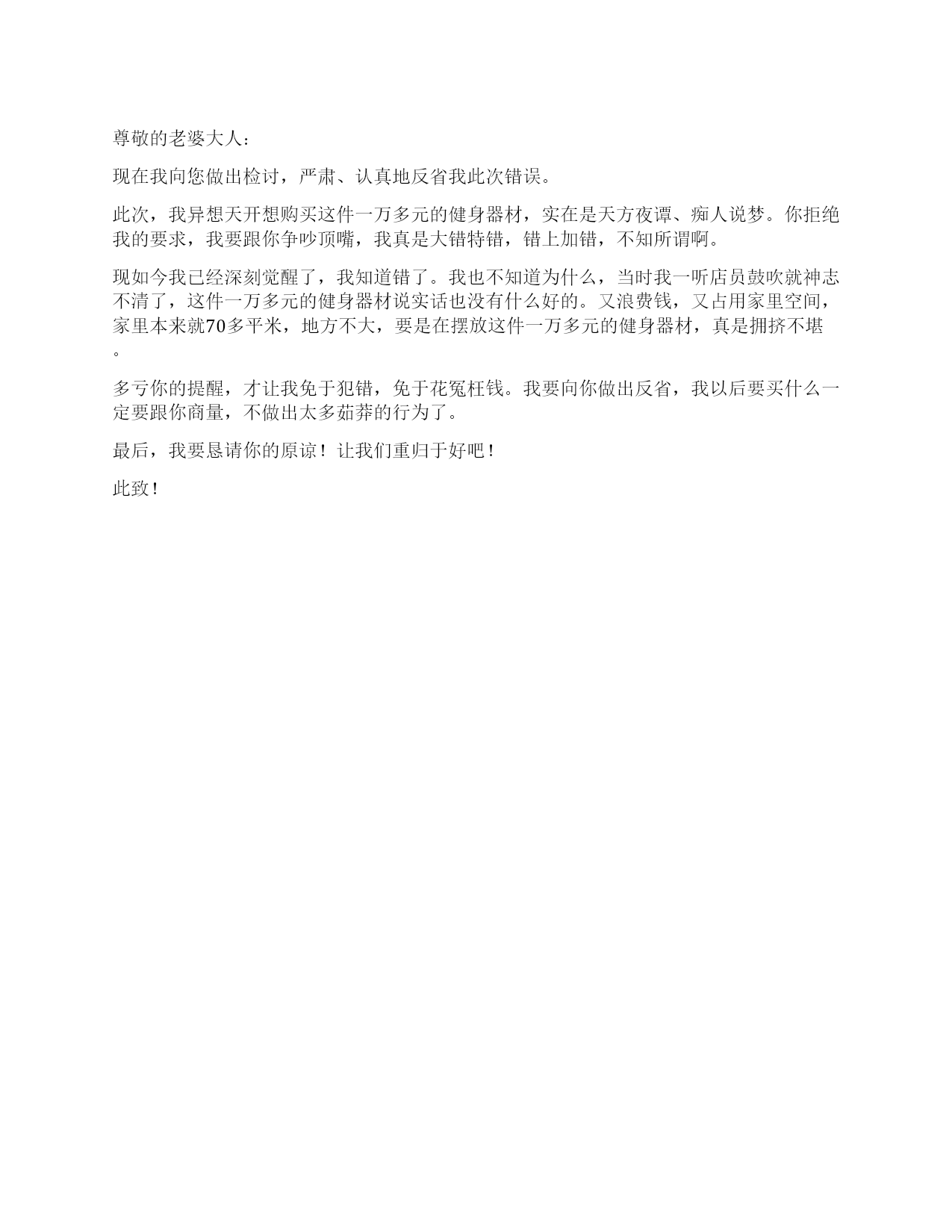 尊敬的老婆大人：

现在我向您做出检讨，严肃、认真地反省我此次错误。

此次，我异想天开想购买这件一万多元的健身器材，实在是天方夜谭、痴人说梦。你拒绝我的要求，我要跟你争吵顶嘴，我真是大错特错，错上加错，不知所谓啊。

现如今我已经深刻觉醒了，我知道错了。我也不知道为什么，当时我一听店员鼓吹就神志不清了，这件一万多元的健身器材说实话也没有什么好的。又浪费钱，又占用家里空间，家里本来就70多平米，地方不大，要是在摆放这件一万多元的健身器材，真是拥挤不堪。

多亏你的提醒，才让我免于犯错，免于花冤枉钱。我要向你做出反省，我以后要买什么一定要跟你商量，不做出太多茹莽的行为了。

最后，我要恳请你的原谅！让我们重归于好吧！

此致！